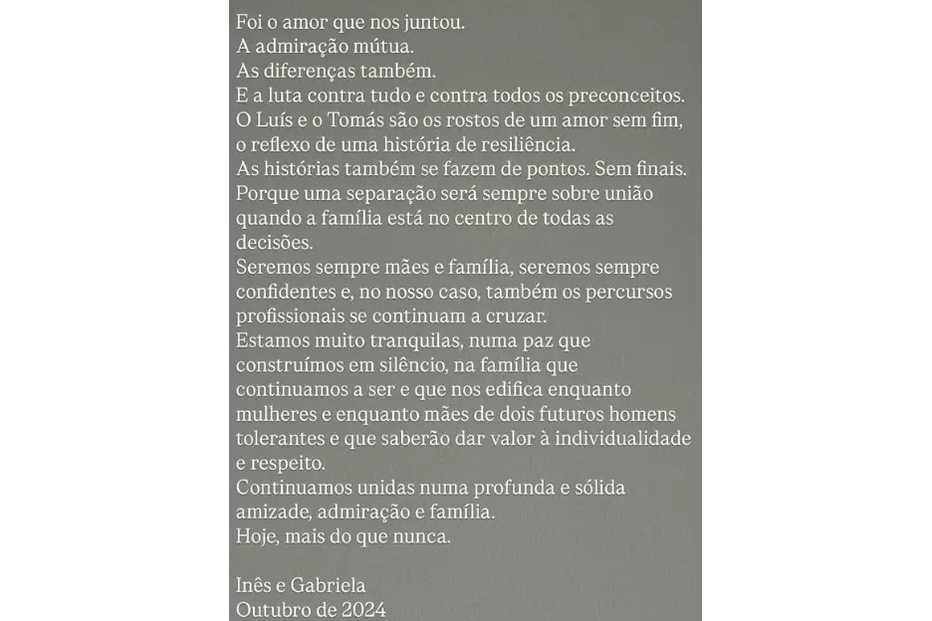 Foi o amor que nos juntou.
A admiração mútua.
As diferenças também.
E a luta contra tudo e contra todos os preconceitos.
O Luís e o Tomás são os rostos de um amor sem fim, o reflexo de uma história de resiliência.
As histórias também se fazem de pontos. Sem finais.
Porque uma separação será sempre sobre união quando a família está no centro de todas as decisões.
Seremos sempre mães e família, seremos sempre confidentes e, no nosso caso, também os percursos profissionais se continuam a cruzar.
Estamos muito tranquilas, numa paz que construímos em silêncio, na família que continuamos a ser e que nos edifica enquanto mulheres e enquanto mães de dois futuros homens tolerantes e que saberão dar valor à individualidade e respeito.
Continuamos unidas numa profunda e sólida amizade, admiração e família.
Hoje, mais do que nunca.

Inês e Gabriela
Outubro de 2024